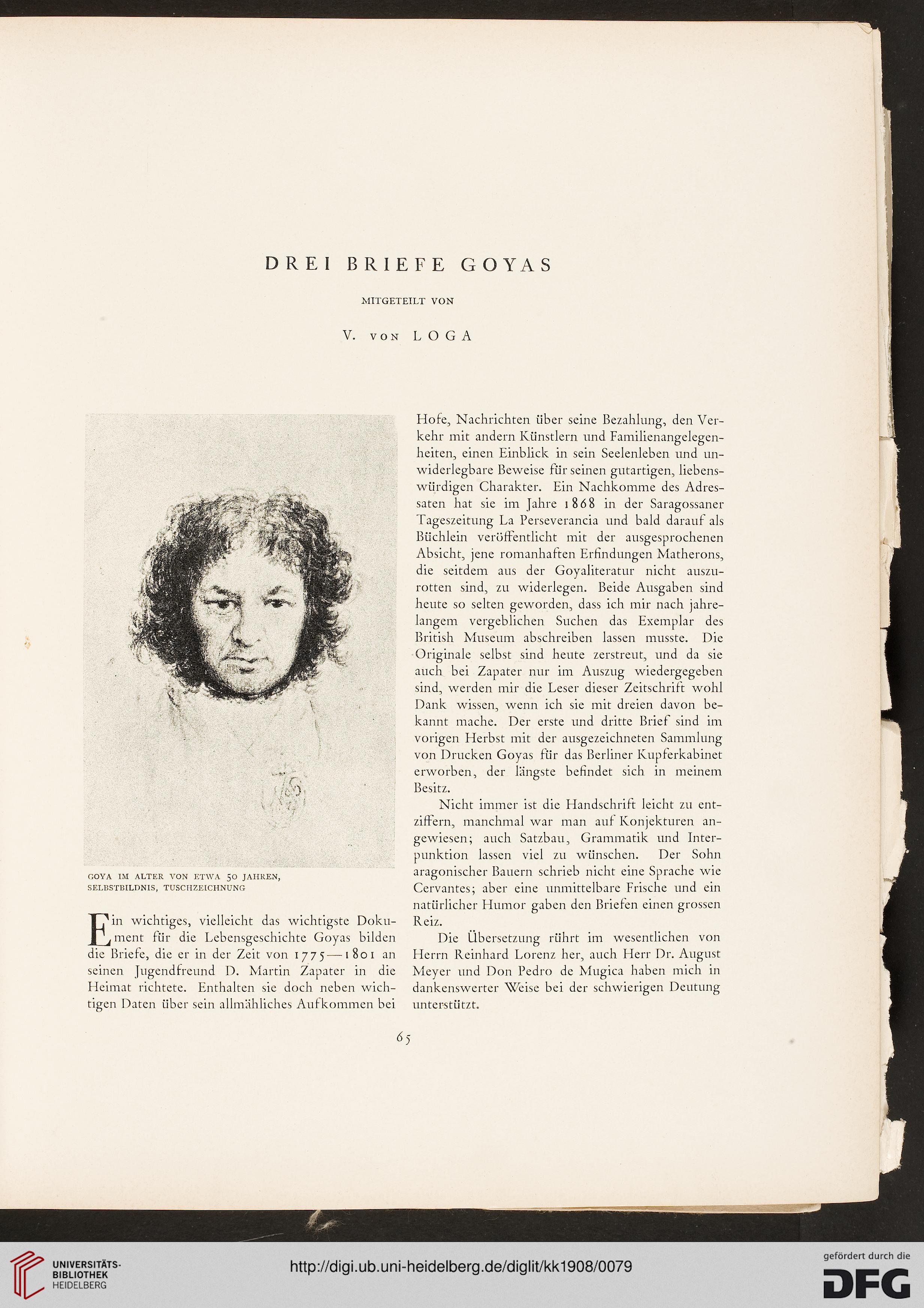 DREI BRIEFE GOYAS

MITGETEILT VON

V. VON LOGA

GOYA IM ALTER VON ETWA 50 JAHREN, SELBSTBILDNIS, TUSCHZEICHNUNG

Ein wichtiges, vielleicht das wichtigste Dokument für die Lebensgeschichte Goyas bilden die Briefe, die er in der Zeit von 1775—1801 an seinen Jugendfreund D. Martin Zapater in die Heimat richtete. Enthalten sie doch neben wichtigen Daten über sein allmähliches Aufkommen bei Hofe, Nachrichten über seine Bezahlung, den Verkehr mit andern Künstlern und Familienangelegenheiten, einen Einblick in sein Seelenleben und unwiderlegbare Beweise für seinen gutartigen, liebenswürdigen Charakter. Ein Nachkomme des Adressaten hat sie im Jahre 1868 in der Saragossaner Tageszeitung La Perseverancia und bald darauf als Büchlein veröffentlicht mit der ausgesprochenen Absicht, jene romanhaften Erfindungen Matherons, die seitdem aus der Goyaliteratur nicht auszurotten sind, zu widerlegen. Beide Ausgaben sind heute so selten geworden, dass ich mir nach jahrelangem vergeblichen Suchen das Exemplar des British Museum abschreiben lassen musste. Die Originale selbst sind heute zerstreut, und da sie auch bei Zapater nur im Auszug wiedergegeben sind, werden mir die Leser dieser Zeitschrift wohl Dank wissen, wenn ich sie mit dreien davon bekannt mache. Der erste und dritte Brief sind im vorigen Herbst mit der ausgezeichneten Sammlung von Drucken Goyas für das Berliner Kupferkabinet erworben, der längste befindet sich in meinem Besitz.

Nicht immer ist die Handschrift leicht zu entziffern, manchmal war man auf Konjekturen angewiesen; auch Satzbau, Grammatik und Interpunktion lassen viel zu wünschen. Der Sohn aragonischer Bauern schrieb nicht eine Sprache wie Cervantes; aber eine unmittelbare Frische und ein natürlicher Humor gaben den Briefen einen grossen Reiz.

Die Übersetzung rührt im wesentlichen von Herrn Reinhard Lorenz her, auch Herr Dr. August Meyer und Don Pedro de Mugica haben mich in dankenswerter Weise bei der schwierigen Deutung unterstützt.

65

UNIVERSITÄTS-BIBLIOTHEK HEIDELBERG

http://digi.ub.uni-heidelberg.de/diglit/kk1908/0079

gefördert durch die DFG